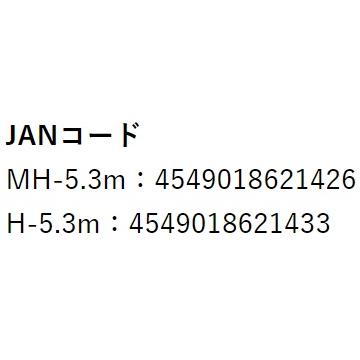 JANコード
MH-5.3m：4549018621426
H-5.3m：4549018621433